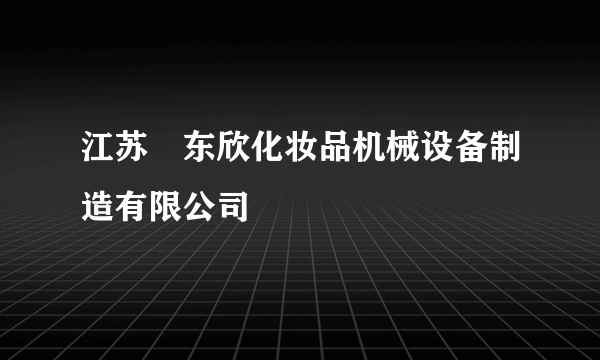 江苏　东欣化妆品机械设备制造有限公司